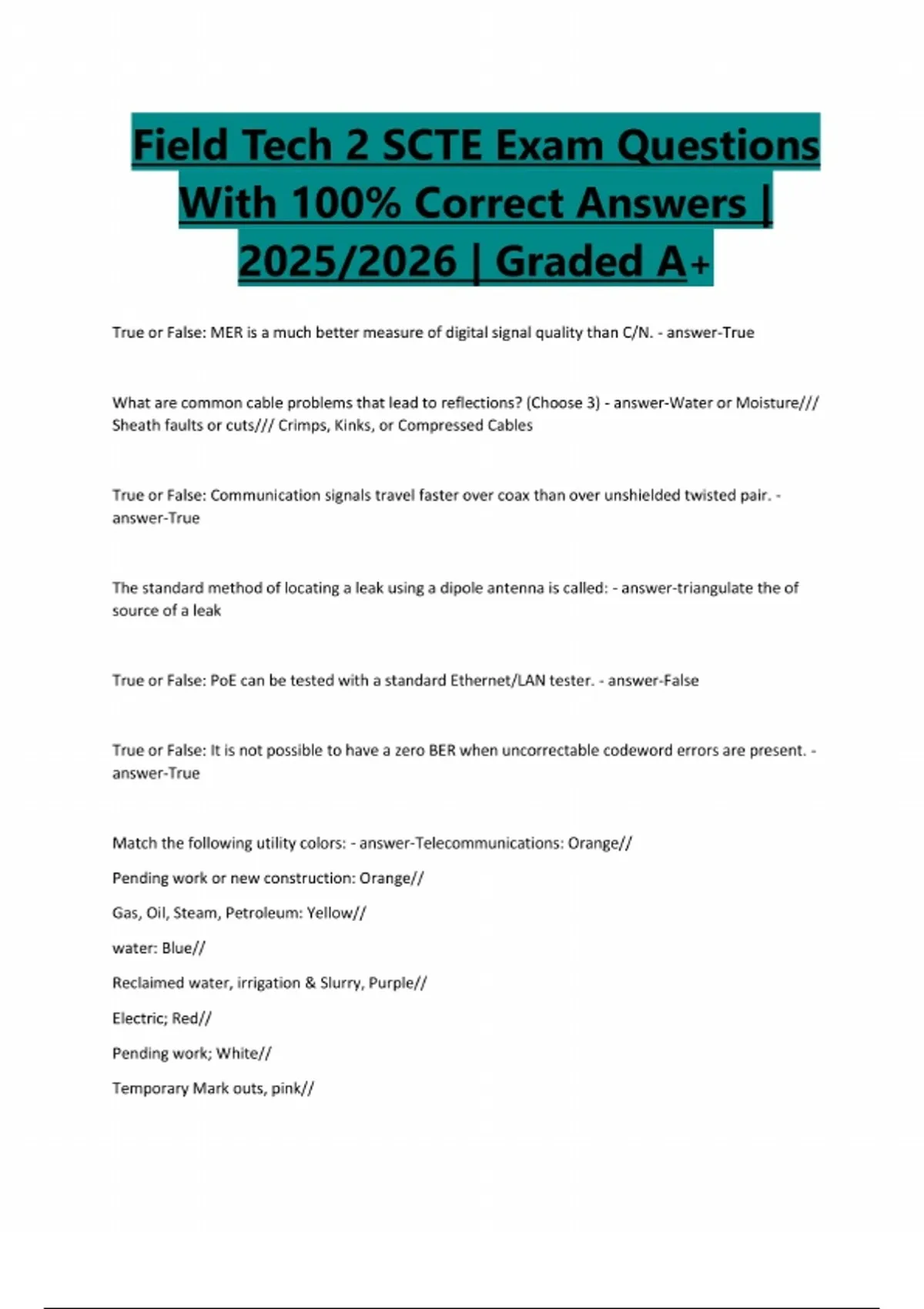 Field Tech 2 SCTE Exam Questions With 100% Correct Answers | 2025/2026 | Graded A+

True or False: MER is a much better measure of digital signal quality than C/N. - answer-True

What are common cable problems that lead to reflections? (Choose 3) - answer-Water or Moisture/// Sheath faults or cuts/// Crimps, Kinks, or Compressed Cables

True or False: Communication signals travel faster over coax than over unshielded twisted pair. - answer-True

The standard method of locating a leak using a dipole antenna is called: - answer-triangulate the of source of a leak

True or False: PoE can be tested with a standard Ethernet/LAN tester. - answer-False

True or False: It is not possible to have a zero BER when uncorrectable codeword errors are present. - answer-True

Match the following utility colors: - answer-Telecommunications: Orange//

Pending work or new construction: Orange//

Gas, Oil, Steam, Petroleum: Yellow//

water: Blue//

Reclaimed water, irrigation & Slurry, Purple//

Electric; Red//

Pending work; White//

Temporary Mark outs, pink//